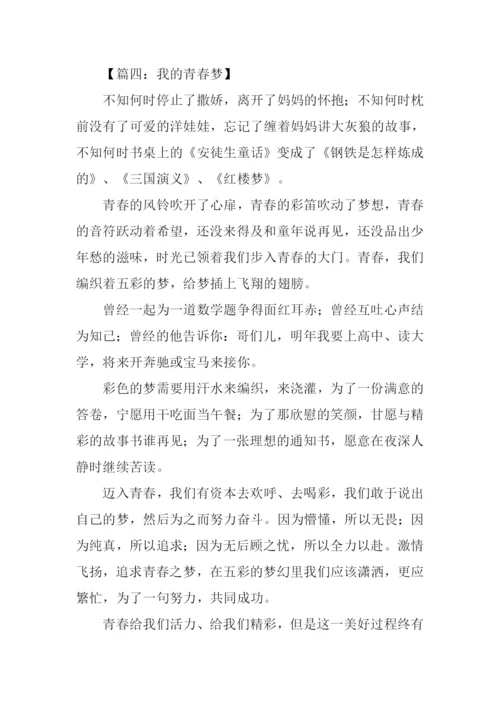 【篇四：我的青春梦】

不知何时停止了撒娇，离开了妈妈的怀抱；不知何时枕前没有了可爱的洋娃娃，忘记了缠着妈妈讲大灰狼的故事，不知何时书桌上的《安徒生童话》变成了《钢铁是怎样炼成的》、《三国演义》、《红楼梦》。

青春的风铃吹开了心扉，青春的彩笛吹动了梦想，青春的音符跃动着希望，还没来得及和童年说再见，还没品出少年愁的滋味，时光已领着我们步入青春的大门。青春，我们编织着五彩的梦，给梦插上飞翔的翅膀。

曾经一起为一道数学题争得面红耳赤；曾经互吐心声结为知己；曾经的他告诉你：哥们儿，明年我要上高中、读大学，将来开奔驰或宝马来接你。

彩色的梦需要用汗水来编织，来浇灌，为了一份满意的答卷，宁愿用干吃面当午餐；为了那欣慰的笑颜，甘愿与精彩的故事书谁再见；为了一张理想的通知书，愿意在夜深人静时继续苦读。

迈入青春，我们有资本去欢呼、去喝彩，我们敢于说出自己的梦，然后为之而努力奋斗。因为懵懂，所以无畏；因为纯真，所以追求；因为无后顾之忧，所以全力以赴。激情飞扬，追求青春之梦，在五彩的梦幻里我们应该潇洒，更应繁忙，为了一句努力，共同成功。

青春给我们活力、给我们精彩，但是这一美好过程终有